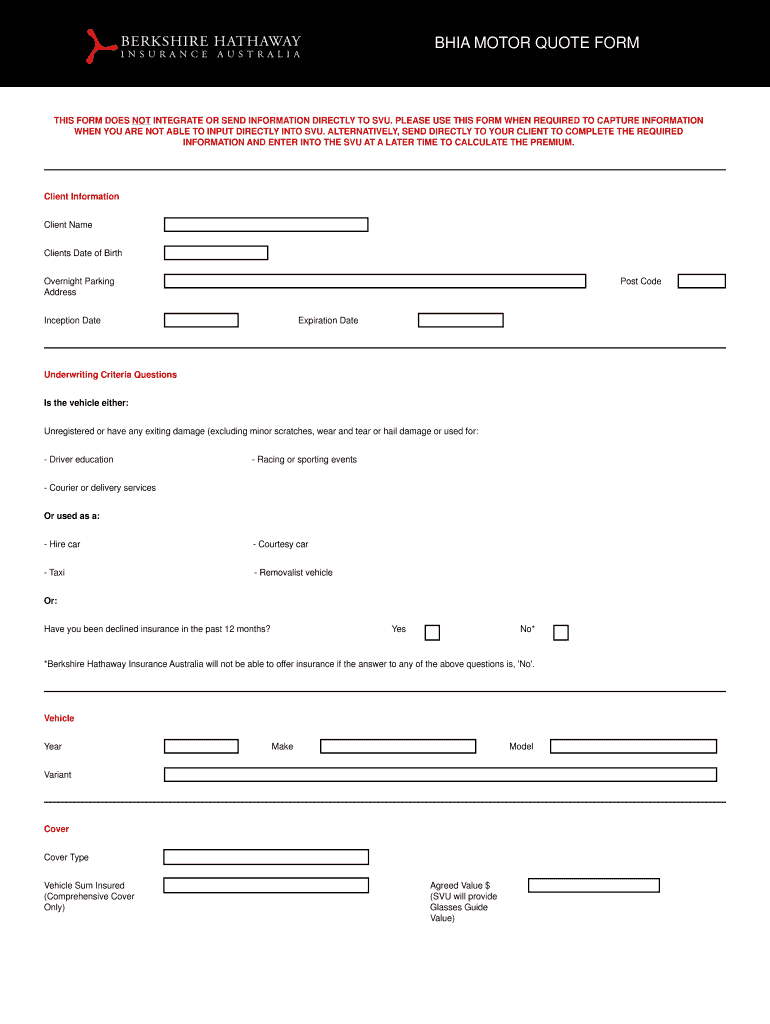 BERKSHIRE HATHAWAY
INSURANCE AUSTRALIA

BHIA MOTOR QUOTE FORM

THIS FORM DOES NOT INTEGRATE OR SEND INFORMATION DIRECTLY TO SVU. PLEASE USE THIS FORM WHEN REQUIRED TO CAPTURE INFORMATION WHEN YOU ARE NOT ABLE TO INPUT DIRECTLY INTO SVU. ALTERNATIVELY, SEND DIRECTLY TO YOUR CLIENT TO COMPLETE THE REQUIRED INFORMATION AND ENTER INTO THE SVU AT A LATER TIME TO CALCULATE THE PREMIUM.

Client Information

Client Name

Clients Date of Birth

Overnight Parking Address

Post Code

Inception Date

Expiration Date

Underwriting Criteria Questions

Is the vehicle either:

Unregistered or have any exiting damage (excluding minor scratches, wear and tear or hail damage or used for:

- Driver education

- Racing or sporting events

- Courier or delivery services

Or used as a:

- Hire car

- Courtesy car

- Taxi

- Removalist vehicle

Or:

Have you been declined insurance in the past 12 months?

Yes

No*

*Berkshire Hathaway Insurance Australia will not be able to offer insurance if the answer to any of the above questions is, 'No'.

Vehicle

Year

Make

Model

Variant

Cover

Cover Type

Vehicle Sum Insured (Comprehensive Cover Only)

Agreed Value $ (SVU will provide Glasses Guide Value)